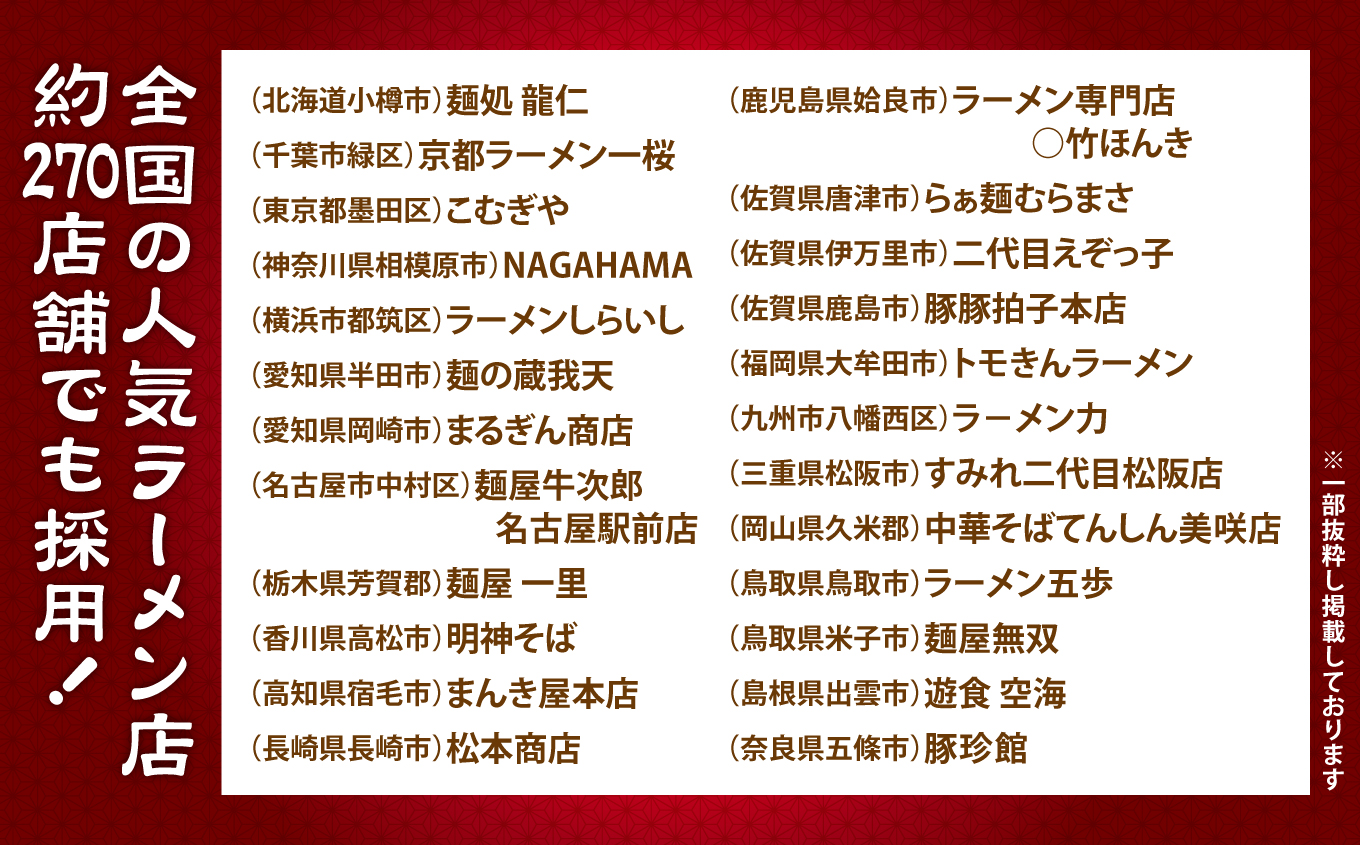 全国の人気ラーメン店
約270店舗でも採用！

（北海道小樽市）麺処 龍仁
（千葉市緑区）京都ラーメン一桜
（東京都墨田区）こむぎや
（神奈川県相模原市）NAGAHAMA
（横浜市都筑区）ラーメンしらいし
（愛知県半田市）麺の蔵我天
（愛知県岡崎市）まるぎん商店
（名古屋市中村区）麺屋牛次郎 名古屋駅前店
（栃木県芳賀郡）麺屋 一里
（香川県高松市）明神そば
（高知県宿毛市）まんき屋本店
（長崎県長崎市）松本商店

（鹿児島県姶良市）ラーメン専門店 ○竹ほんき
（佐賀県唐津市）らぁ麺むらまさ
（佐賀県伊万里市）二代目えぞっ子
（佐賀県鹿島市）豚豚拍子本店
（福岡県大牟田市）トモきんラーメン
（九州市八幡西区）ラーメン力
（三重県松阪市）すみれ二代目松阪店
（岡山県久米郡）中華そばてんしん美咲店
（鳥取県鳥取市）ラーメン五歩
（鳥取県米子市）麺屋無双
（島根県出雲市）遊食 空海
（奈良県五條市）豚珍館

※一部抜粋し掲載しております